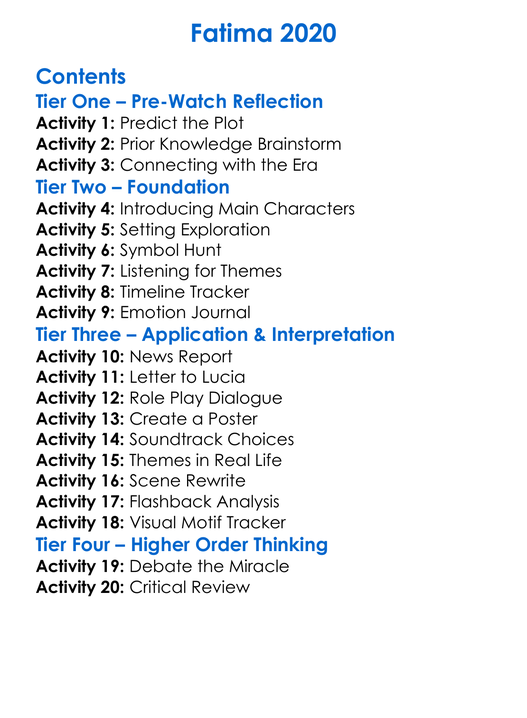 Fatima 2020

Contents

Tier One – Pre-Watch Reflection

Activity 1: Predict the Plot
Activity 2: Prior Knowledge Brainstorm
Activity 3: Connecting with the Era

Tier Two – Foundation

Activity 4: Introducing Main Characters
Activity 5: Setting Exploration
Activity 6: Symbol Hunt
Activity 7: Listening for Themes
Activity 8: Timeline Tracker
Activity 9: Emotion Journal

Tier Three – Application & Interpretation

Activity 10: News Report
Activity 11: Letter to Lucia
Activity 12: Role Play Dialogue
Activity 13: Create a Poster
Activity 14: Soundtrack Choices
Activity 15: Themes in Real Life
Activity 16: Scene Rewrite
Activity 17: Flashback Analysis
Activity 18: Visual Motif Tracker

Tier Four – Higher Order Thinking

Activity 19: Debate the Miracle
Activity 20: Critical Review